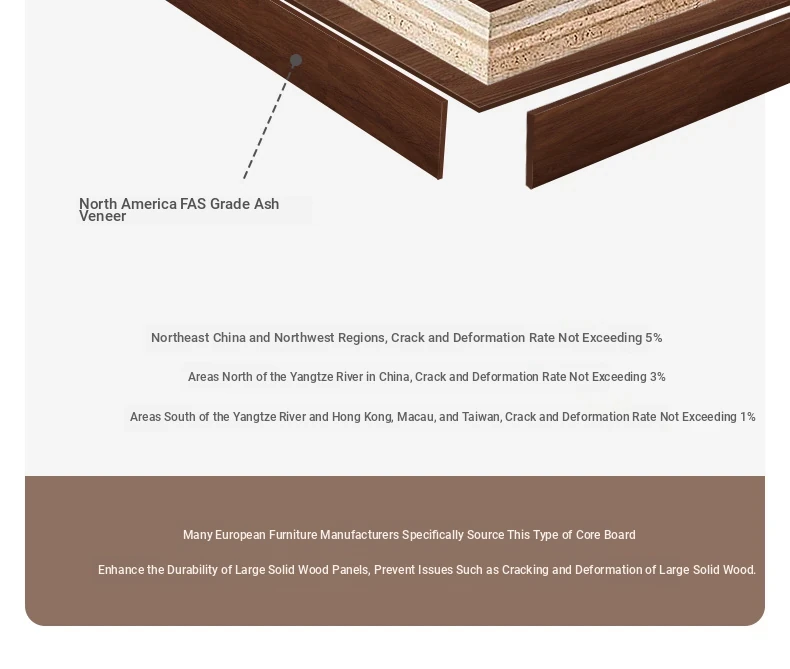 North America FAS Grade Ash Veneer

Northeast China and Northwest Regions, Crack and Deformation Rate Not Exceeding 5%

Areas North of the Yangtze River in China, Crack and Deformation Rate Not Exceeding 3%

Areas South of the Yangtze River and Hong Kong, Macau, and Taiwan, Crack and Deformation Rate Not Exceeding 1%

Many European Furniture Manufacturers Specifically Source This Type of Core Board

Enhance the Durability of Large Solid Wood Panels, Prevent Issues Such as Cracking and Deformation of Large Solid Wood.